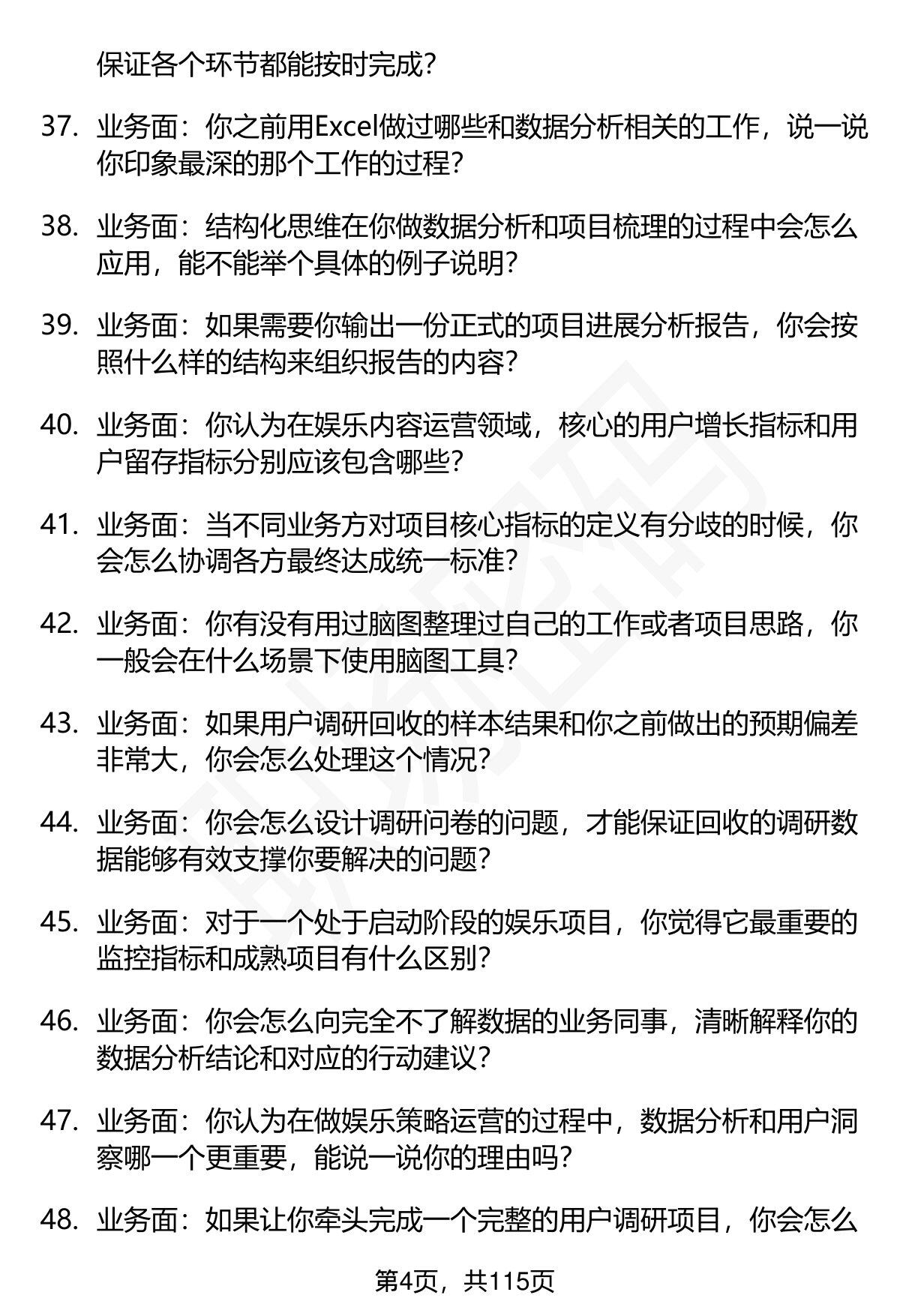 保证各个环节都能按时完成？

37. 业务面：你之前用Excel做过哪些和数据分析相关的工作，说一说你印象最深的那个工作的过程？

38. 业务面：结构化思维在你做数据分析和项目梳理的过程中会怎么应用，能不能举个具体的例子说明？

39. 业务面：如果需要你输出一份正式的项目进展分析报告，你会按照什么样的结构来组织报告的内容？

40. 业务面：你认为在娱乐内容运营领域，核心的用户增长指标和用户留存指标分别应该包含哪些？

41. 业务面：当不同业务方对项目核心指标的定义有分歧的时候，你会怎么协调各方最终达成统一标准？

42. 业务面：你有没有用过脑图整理过自己的工作或者项目思路，你一般会在什么场景下使用脑图工具？

43. 业务面：如果用户调研回收的样本结果和你之前做出的预期偏差非常大，你会怎么处理这个情况？

44. 业务面：你会怎么设计调研问卷的问题，才能保证回收的调研数据能够有效支撑你要解决的问题？

45. 业务面：对于一个处于启动阶段的娱乐项目，你觉得它最重要的监控指标和成熟项目有什么区别？

46. 业务面：你会怎么向完全不了解数据的业务同事，清晰解释你的数据分析结论和对应的行动建议？

47. 业务面：你认为在做娱乐策略运营的过程中，数据分析和用户洞察哪一个更重要，能说一说你的理由吗？

48. 业务面：如果让你牵头完成一个完整的用户调研项目，你会怎么

第4页，共115页